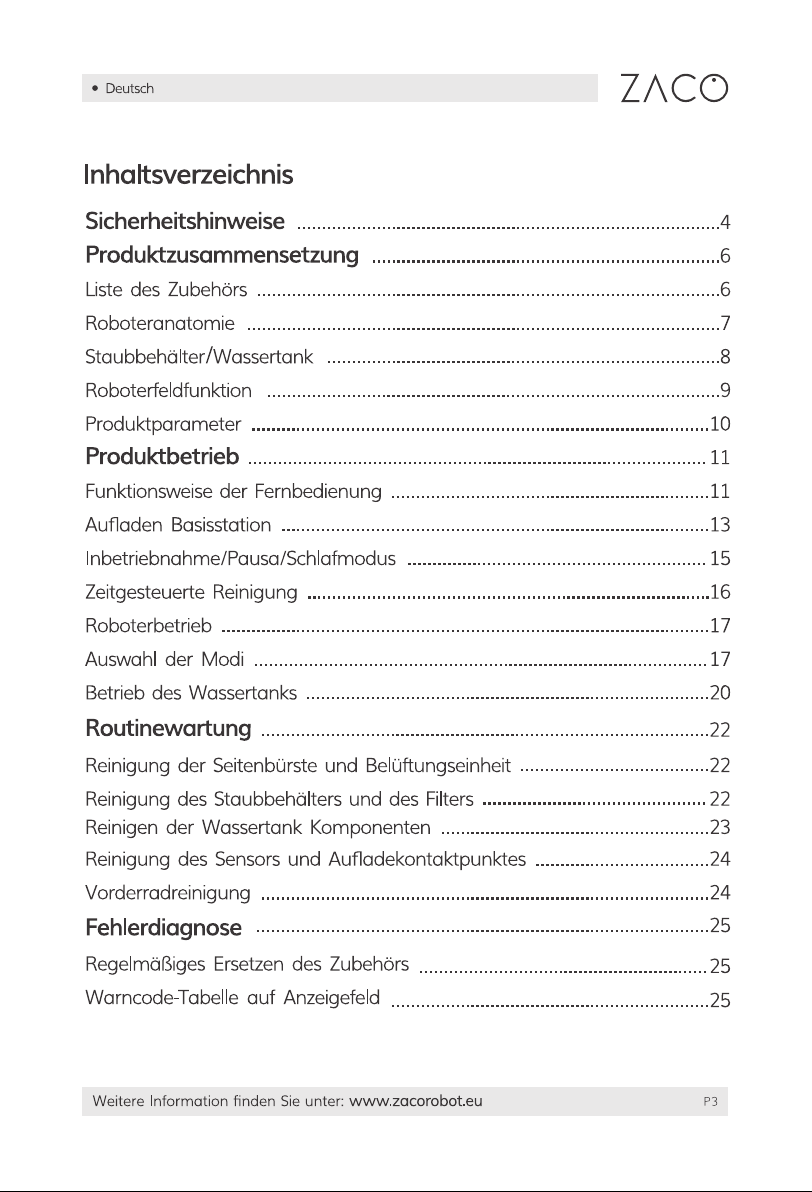 • Deutsch

ZACO

Inhaltsverzeichnis

Sicherheitshinweise 4
Produktzusammensetzung 6
Liste des Zubehörs 6
Roboteranatomie 7
Staubbehälter/Wassertank 8
Roboterfeldfunktion 9
Produktparameter 10
Produktbetrieb 11
Funktionsweise der Fernbedienung 11
Aufladen Basisstation 13
Inbetriebnahme/Pausa/Schlafmodus 15
Zeitgesteuerte Reinigung 16
Roboterbetrieb 17
Auswahl der Modi 17
Betrieb des Wassertanks 20
Routinewartung 22
Reinigung der Seitenbürste und Belüftungseinheit 22
Reinigung des Staubbehälters und des Filters 22
Reinigen der Wassertank Komponenten 23
Reinigung des Sensors und Aufladekontaktpunktes 24
Vorderradreinigung 24
Fehlerdiagnose 25
Regelmäßiges Ersetzen des Zubehörs 25
Warncode-Tabelle auf Anzeigefeld 25

Weitere Information finden Sie unter: www.zacorobot.eu P3